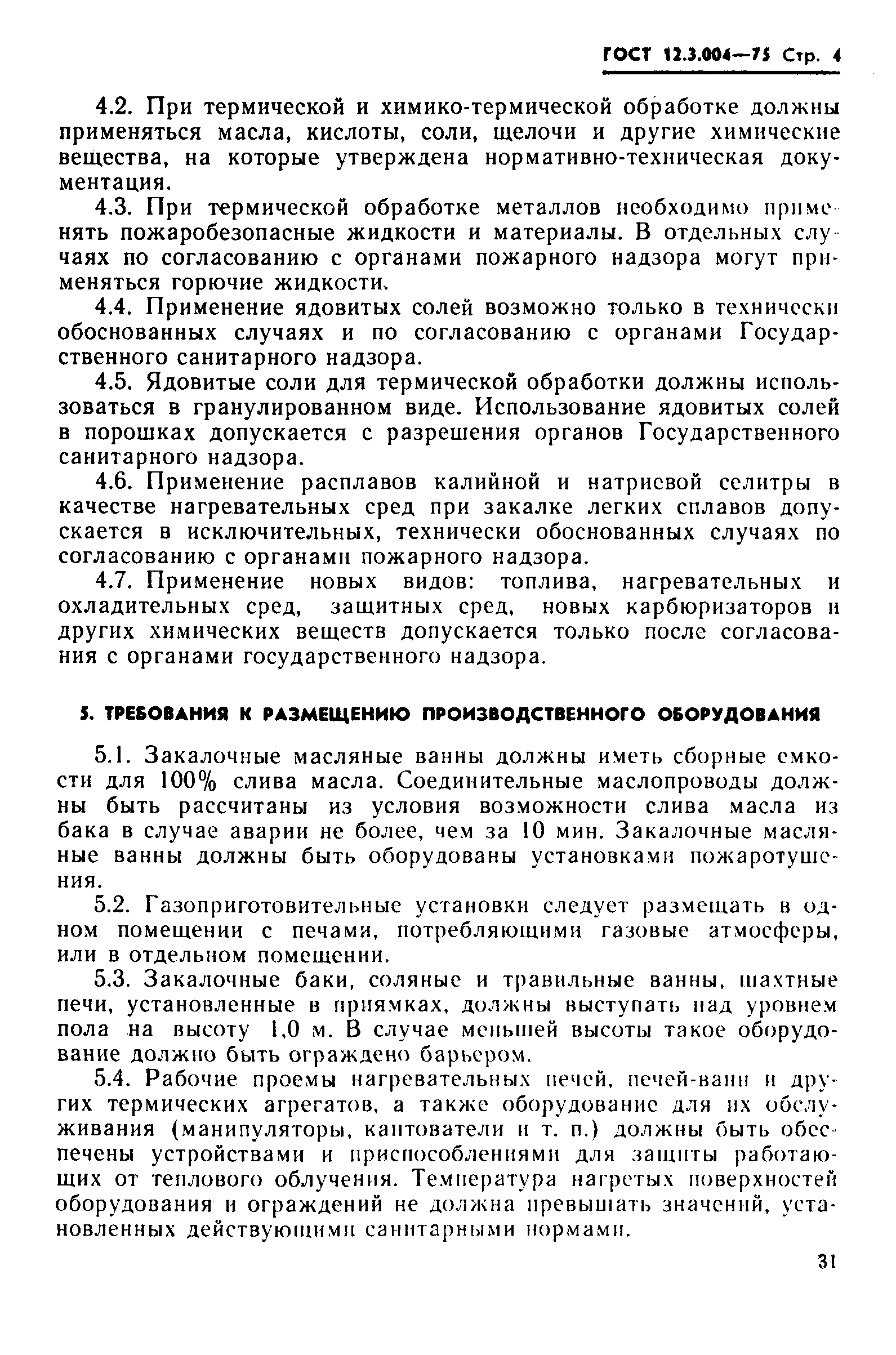 ГОСТ 12.3.004—75 Стр. 4

4.2. При термической и химико-термической обработке должны применяться масла, кислоты, соли, щелочи и другие химические вещества, на которые утверждена нормативно-техническая документация.

4.3. При термической обработке металлов необходимо применять пожаробезопасные жидкости и материалы. В отдельных случаях по согласованию с органами пожарного надзора могут применяться горючие жидкости.

4.4. Применение ядовитых солей возможно только в технически обоснованных случаях и по согласованию с органами Государственного санитарного надзора.

4.5. Ядовитые соли для термической обработки должны использоваться в гранулированном виде. Использование ядовитых солей в порошках допускается с разрешения органов Государственного санитарного надзора.

4.6. Применение расплавов калийной и натриевой селитры в качестве нагревательных сред при закалке легких сплавов допускается в исключительных, технически обоснованных случаях по согласованию с органами пожарного надзора.

4.7. Применение новых видов: топлива, нагревательных и охладительных сред, защитных сред, новых карбюризаторов и других химических веществ допускается только после согласования с органами государственного надзора.

5. ТРЕБОВАНИЯ К РАЗМЕЩЕНИЮ ПРОИЗВОДСТВЕННОГО ОБОРУДОВАНИЯ

5.1. Закалочные масляные ванны должны иметь сборные емкости для 100% слива масла. Соединительные маслопроводы должны быть рассчитаны из условия возможности слива масла из бака в случае аварии не более, чем за 10 мин. Закалочные масляные ванны должны быть оборудованы установками пожаротушения.

5.2. Газоприготовительные установки следует размещать в одном помещении с печами, потребляющими газовые атмосферы, или в отдельном помещении.

5.3. Закалочные баки, соляные и травильные ванны, шахтные печи, установленные в приямках, должны выступать над уровнем пола на высоту 1,0 м. В случае меньшей высоты такое оборудование должно быть ограждено барьером.

5.4. Рабочие проемы нагревательных печей, печей-ванн и других термических агрегатов, а также оборудование для их обслуживания (манипуляторы, кантователи и т. п.) должны быть обеспечены устройствами и приспособлениями для защиты работающих от теплового облучения. Температура нагретых поверхностей оборудования и ограждений не должна превышать значений, установленных действующими санитарными нормами.

31